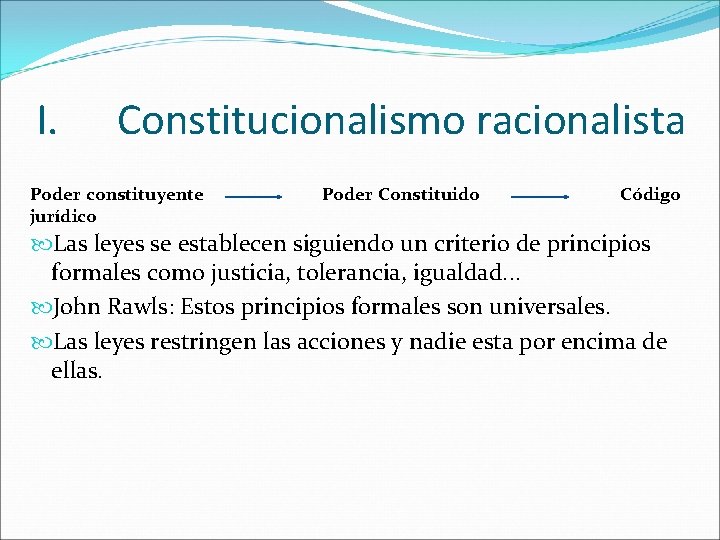 I. Constitucionalismo racionalista

Poder constituyente → Poder Constituido → Código jurídico

Las leyes se establecen siguiendo un criterio de principios formales como justicia, tolerancia, igualdad…

John Rawls: Estos principios formales son universales.

Las leyes restringen las acciones y nadie esta por encima de ellas.